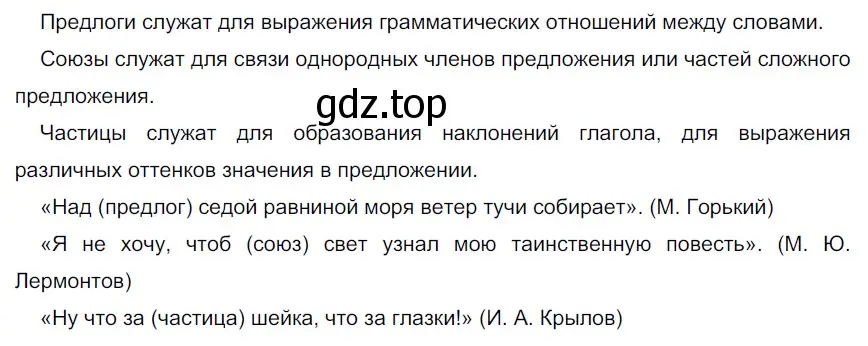 Предлоги служат для выражения грамматических отношений между словами.

Союзы служат для связи однородных членов предложения или частей сложного предложения.

gdz.top

Частицы служат для образования наклонений глагола, для выражения различных оттенков значения в предложении.

«Над (предлог) седой равниной моря ветер тучи собирает». (М. Горький)

«Я не хочу, чтоб (союз) свет узнал мою таинственную повесть». (М. Ю. Лермонтов)

«Ну что за (частица) шейка, что за глазки!» (И. А. Крылов)